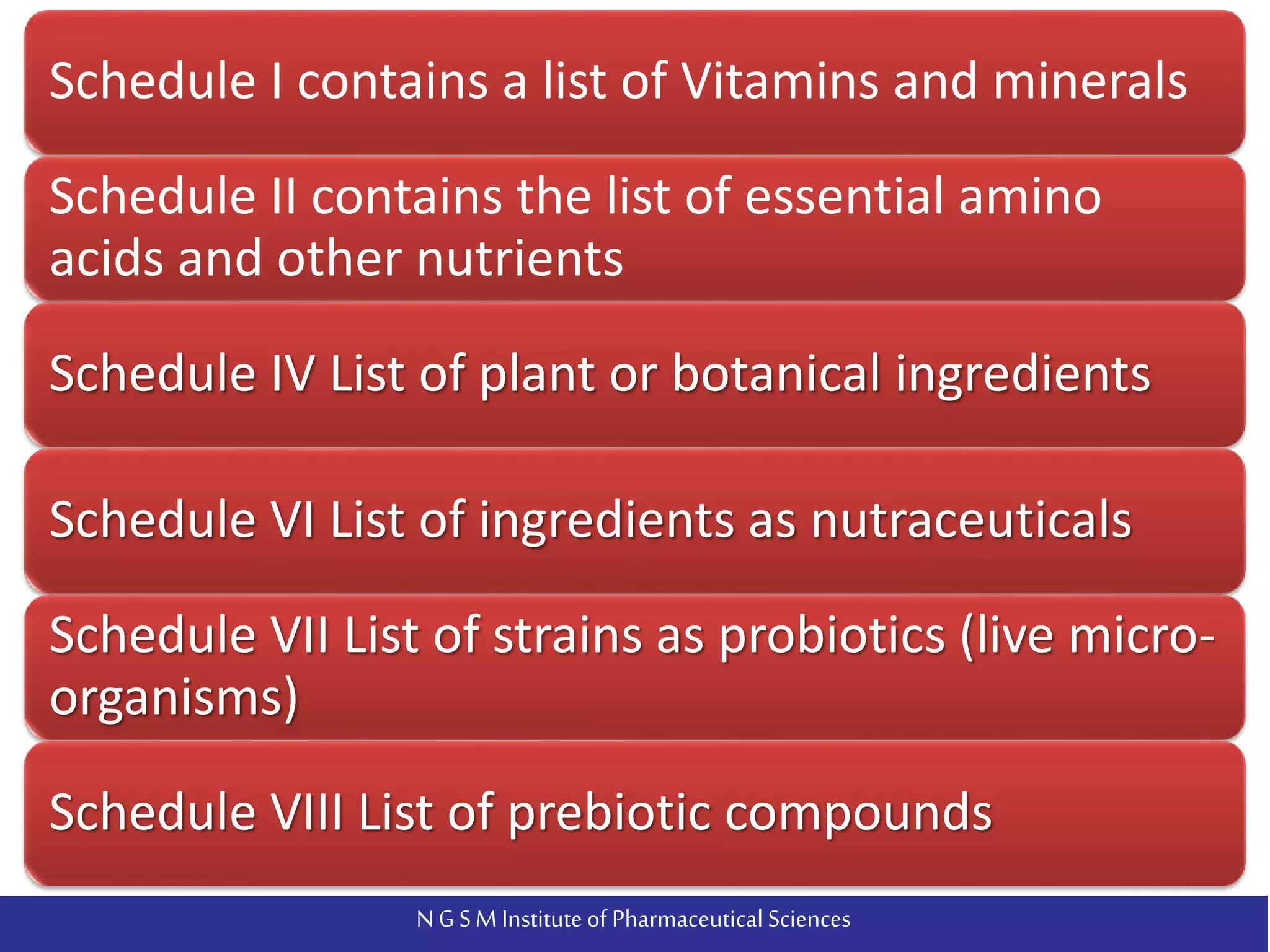 Schedule I contains a list of Vitamins and minerals

Schedule II contains the list of essential amino acids and other nutrients

Schedule IV List of plant or botanical ingredients

Schedule VI List of ingredients as nutraceuticals

Schedule VII List of strains as probiotics (live micro-organisms)

Schedule VIII List of prebiotic compounds

N G S M Institute of Pharmaceutical Sciences